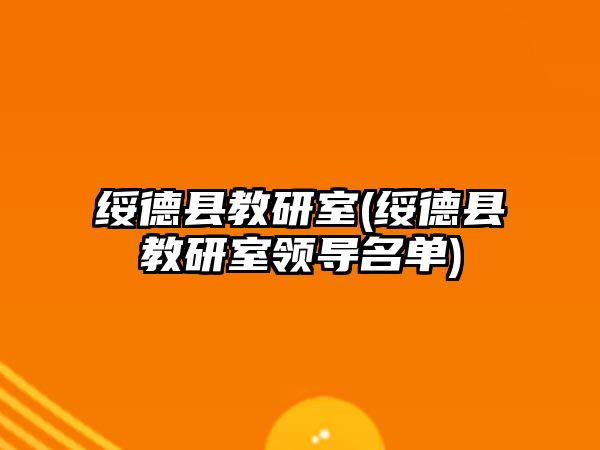 绥德县教研室(绥德县教研室领导名单)